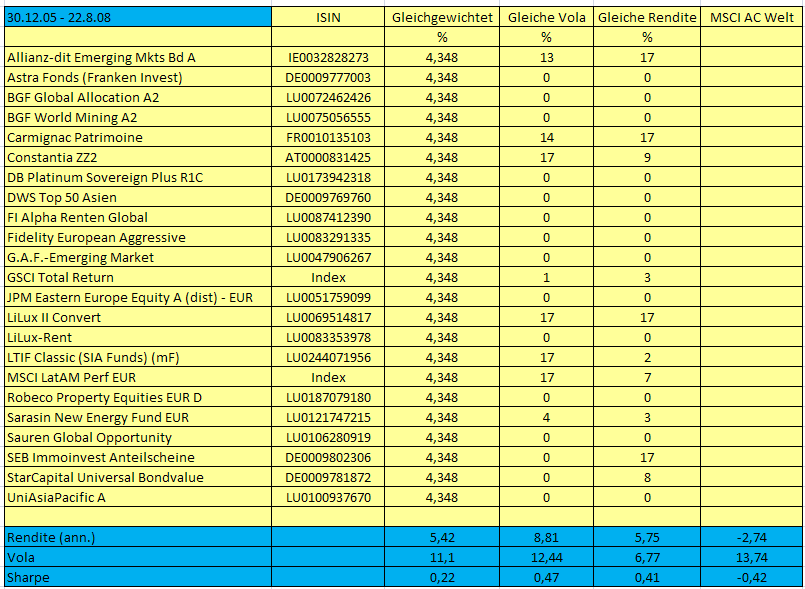 | 30.12.05 - 22.8.08 | ISIN | Gleichgewichtet | Gleiche Vola | Gleiche Rendite | MSCI AC Welt |
|---|---|---|---|---|---|
| | | % | % | % | |
| Allianz-dit Emerging Mkts Bd A | IE0032828273 | 4,348 | 13 | 17 | |
| Astra Fonds (Franken Invest) | DE0009777003 | 4,348 | 0 | 0 | |
| BGF Global Allocation A2 | LU0072462426 | 4,348 | 0 | 0 | |
| BGF World Mining A2 | LU0075056555 | 4,348 | 0 | 0 | |
| Carmignac Patrimoine | FR0010135103 | 4,348 | 14 | 17 | |
| Constantia ZZ2 | AT0000831425 | 4,348 | 17 | 9 | |
| DB Platinum Sovereign Plus R1C | LU0173942318 | 4,348 | 0 | 0 | |
| DWS Top 50 Asien | DE0009769760 | 4,348 | 0 | 0 | |
| FI Alpha Renten Global | LU0087412390 | 4,348 | 0 | 0 | |
| Fidelity European Aggressive | LU0083291335 | 4,348 | 0 | 0 | |
| G.A.F.-Emerging Market | LU0047906267 | 4,348 | 0 | 0 | |
| GSCI Total Return | Index | 4,348 | 1 | 3 | |
| JPM Eastern Europe Equity A (dist) - EUR | LU0051759099 | 4,348 | 0 | 0 | |
| LiLux II Convert | LU0069514817 | 4,348 | 17 | 17 | |
| LiLux-Rent | LU0083353978 | 4,348 | 0 | 0 | |
| LTIF Classic (SIA Funds) (mF) | LU0244071956 | 4,348 | 17 | 2 | |
| MSCI LatAM Perf EUR | Index | 4,348 | 17 | 7 | |
| Robeco Property Equities EUR D | LU0187079180 | 4,348 | 0 | 0 | |
| Sarasin New Energy Fund EUR | LU0121747215 | 4,348 | 4 | 3 | |
| Sauren Global Opportunity | LU0106280919 | 4,348 | 0 | 0 | |
| SEB Immoinvest Anteilscheine | DE0009802306 | 4,348 | 0 | 17 | |
| StarCapital Universal Bondvalue | DE0009781872 | 4,348 | 0 | 8 | |
| UniAsiaPacific A | LU0100937670 | 4,348 | 0 | 0 | |
| | | | | | |
| Rendite (ann.) | | 5,42 | 8,81 | 5,75 | -2,74 |
| Vola | | 11,1 | 12,44 | 6,77 | 13,74 |
| Sharpe | | 0,22 | 0,47 | 0,41 | -0,42 |